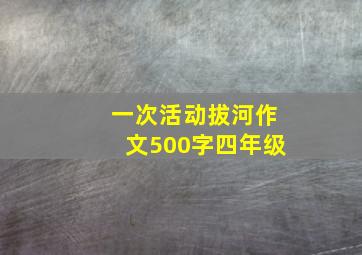 一次活动拔河作文500字四年级